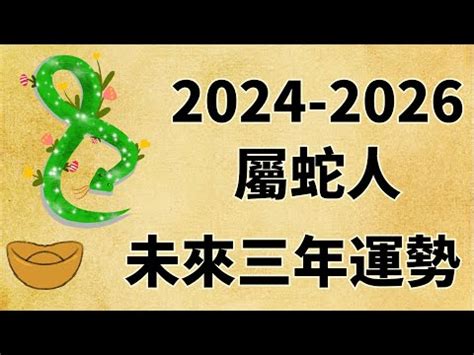 2024-2026
屬蛇人
未來三年運勢